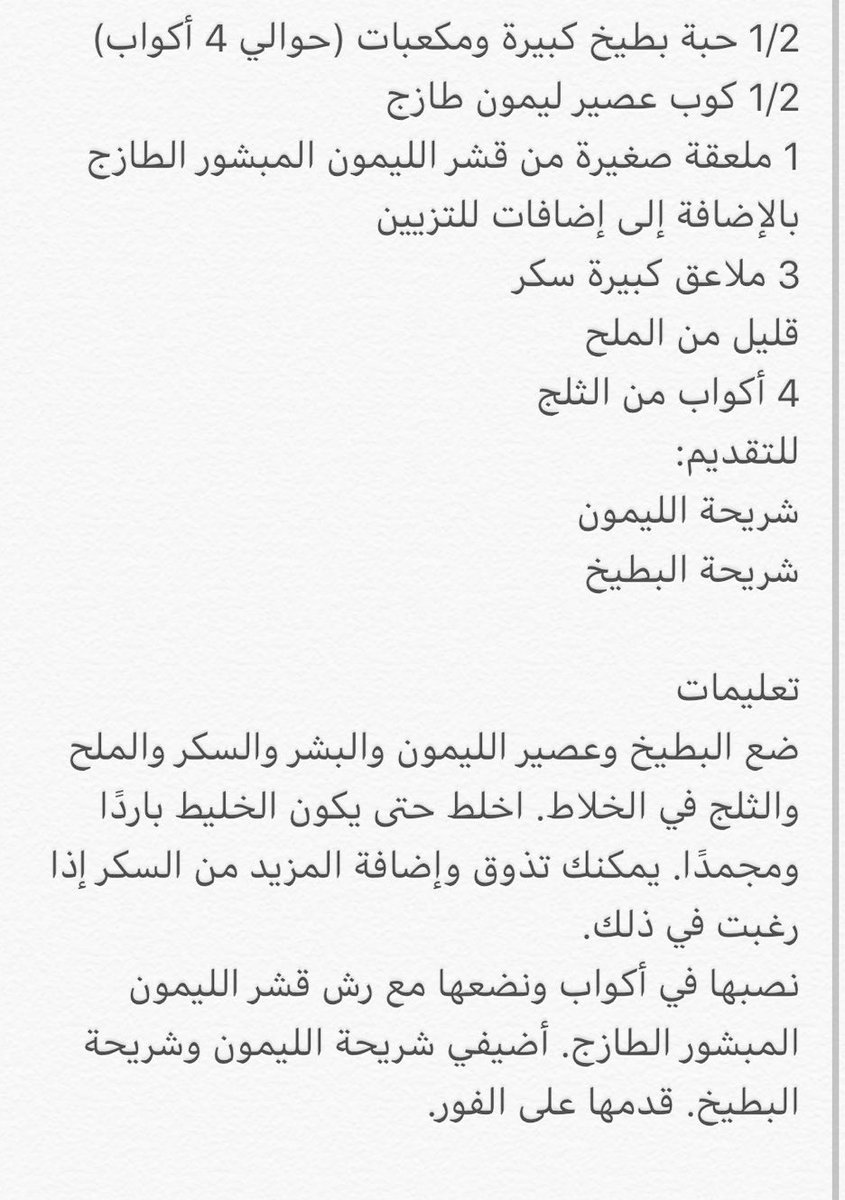 1/2 حبة بطيخ كبيرة ومكعبات (حوالي 4 أكواب)
1/2 كوب عصير ليمون طازج
1 ملعقة صغيرة من قشر الليمون المبشور الطازج بالإضافة إلى إضافات للتزيين
3 ملاعق كبيرة سكر
قليل من الملح
4 أكواب من الثلج
للتقديم:
شريحة الليمون
شريحة البطيخ

تعليمات
ضع البطيخ وعصير الليمون والبشر والسكر والملح والثلج في الخلاط. اخلط حتى يكون الخليط باردًا ومجمدًا. يمكنك تذوق وإضافة المزيد من السكر إذا رغبت في ذلك.
نصبها في أكواب ونضعها مع رش قشر الليمون المبشور الطازج. أضيفي شريحة الليمون وشريحة البطيخ. قدمها على الفور.